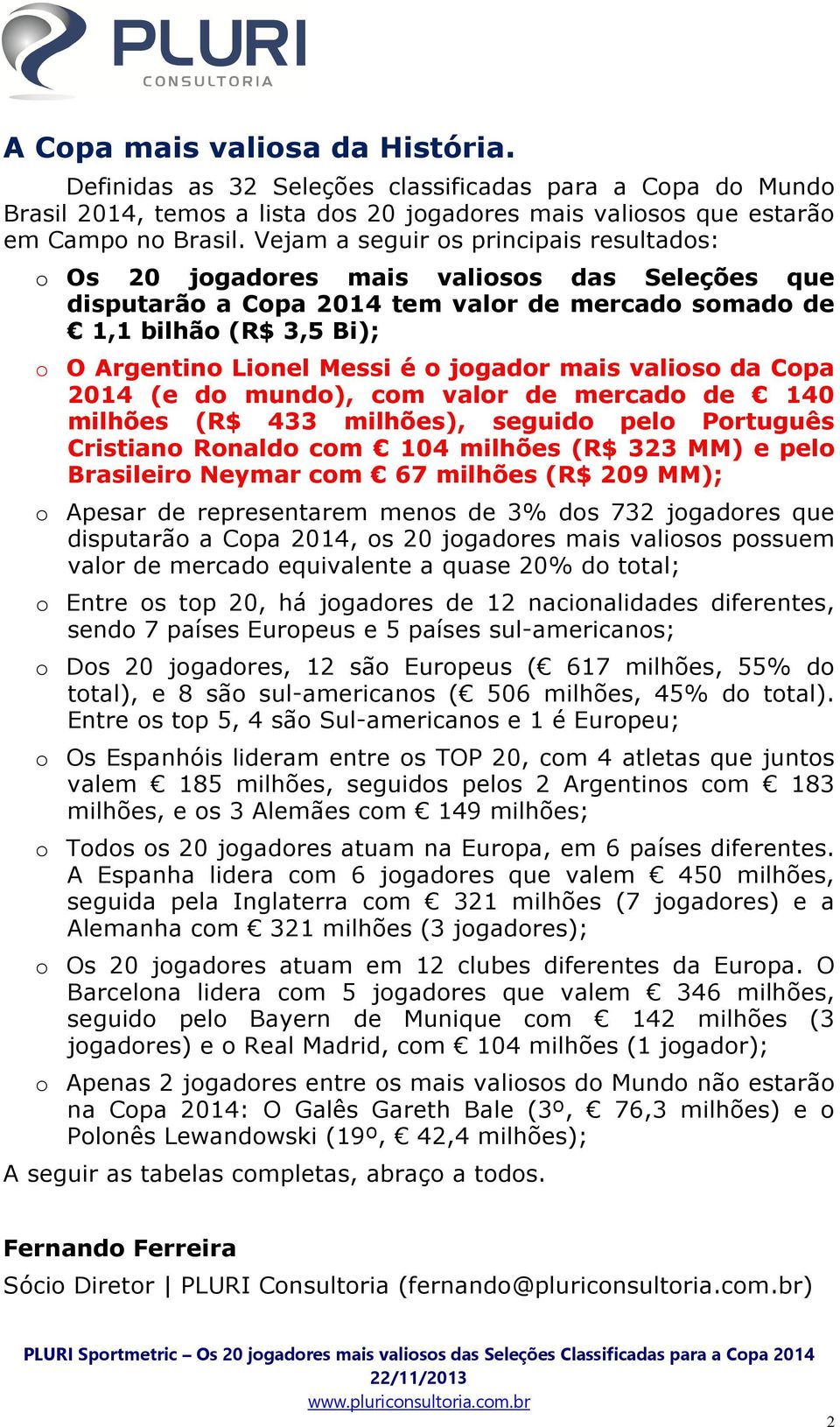 PLURI
CONSULTORIA

A Copa mais valiosa da História.

Definidas as 32 Seleções classificadas para a Copa do Mundo Brasil 2014, temos a lista dos 20 jogadores mais valiosos que estarão em Campo no Brasil. Vejam a seguir os principais resultados:

o Os 20 jogadores mais valiosos das Seleções que disputarão a Copa 2014 tem valor de mercado somado de € 1,1 bilhão (R$ 3,5 Bi);

o O Argentino Lionel Messi é o jogador mais valioso da Copa 2014 (e do mundo), com valor de mercado de € 140 milhões (R$ 433 milhões), seguido pelo Português Cristiano Ronaldo com € 104 milhões (R$ 323 MM) e pelo Brasileiro Neymar com € 67 milhões (R$ 209 MM);

o Apesar de representarem menos de 3% dos 732 jogadores que disputarão a Copa 2014, os 20 jogadores mais valiosos possuem valor de mercado equivalente a quase 20% do total;

o Entre os top 20, há jogadores de 12 nacionalidades diferentes, sendo 7 países Europeus e 5 países sul-americanos;

o Dos 20 jogadores, 12 são Europeus (€ 617 milhões, 55% do total), e 8 são sul-americanos (€ 506 milhões, 45% do total). Entre os top 5, 4 são Sul-americanos e 1 é Europeu;

o Os Espanhóis lideram entre os TOP 20, com 4 atletas que juntos valem € 185 milhões, seguidos pelos 2 Argentinos com € 183 milhões, e os 3 Alemães com € 149 milhões;

o Todos os 20 jogadores atuam na Europa, em 6 países diferentes. A Espanha lidera com 6 jogadores que valem € 450 milhões, seguida pela Inglaterra com € 321 milhões (7 jogadores) e a Alemanha com € 321 milhões (3 jogadores);

o Os 20 jogadores atuam em 12 clubes diferentes da Europa. O Barcelona lidera com 5 jogadores que valem € 346 milhões, seguido pelo Bayern de Munique com € 142 milhões (3 jogadores) e o Real Madrid, com € 104 milhões (1 jogador);

o Apenas 2 jogadores entre os mais valiosos do Mundo não estarão na Copa 2014: O Galês Gareth Bale (3º, € 76,3 milhões) e o Polonês Lewandowski (19º, € 42,4 milhões);

A seguir as tabelas completas, abraço a todos.

Fernando Ferreira
Sócio Diretor | PLURI Consultoria (fernando@pluriconsultoria.com.br)

PLURI Sportmetric – Os 20 jogadores mais valiosos das Seleções Classificadas para a Copa 2014
22/11/2013
www.pluriconsultoria.com.br

2